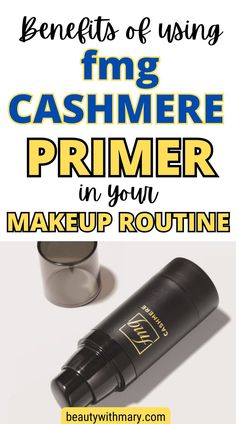 Benefits of using
fmg
CASHMERE
PRIMER
in your
MAKEUP ROUTINE

fmg
CASHMERE

beautywithmary.com